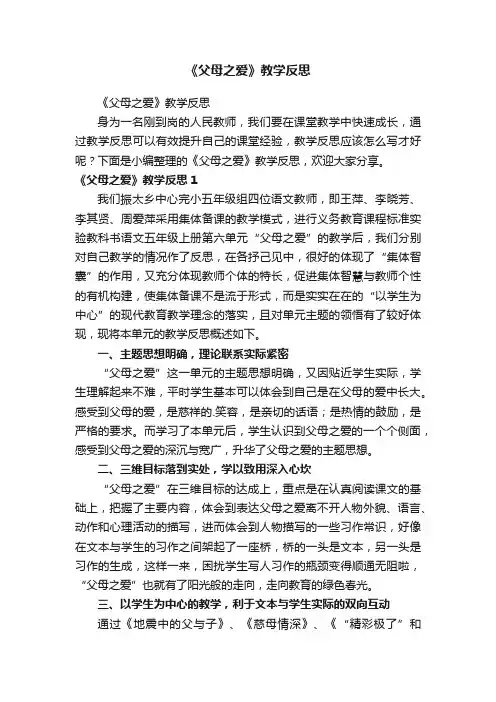 《父母之爱》教学反思

《父母之爱》教学反思

身为一名刚到岗的人民教师，我们要在课堂教学中快速成长，通过教学反思可以有效提升自己的课堂经验，教学反思应该怎么写才好呢？下面是小编整理的《父母之爱》教学反思，欢迎大家分享。

《父母之爱》教学反思 1

我们振太乡中心完小五年级组四位语文教师，即王萍、李晓芳、李其贤、周爱萍采用集体备课的教学模式，进行义务教育课程标准实验教科书语文五年级上册第六单元“父母之爱”的教学后，我们分别对自己教学的情况作了反思，在各抒己见中，很好的体现了“集体智囊”的作用，又充分体现教师个体的特长，促进集体智慧与教师个性的有机构建，使集体备课不是流于形式，而是实实在在的“以学生为中心”的现代教育教学理念的落实，且对单元主题的领悟有了较好体现，现将本单元的教学反思概述如下。

一、主题思想明确，理论联系实际紧密

“父母之爱”这一单元的主题思想明确，又因贴近学生实际，学生理解起来不难，平时学生基本可以体会到自己是在父母的爱中长大。感受到父母的爱，是慈祥的.笑容，是亲切的话语；是热情的鼓励，是严格的要求。而学习了本单元后，学生认识到父母之爱的一个个侧面，感受到父母之爱的深沉与宽广，升华了父母之爱的主题思想。

二、三维目标落到实处，学以致用深入心坎

“父母之爱”在三维目标的达成上，重点是在认真阅读课文的基础上，把握了主要内容，体会到表达父母之爱离不开人物外貌、语言、动作和心理活动的描写，进而体会到人物描写的一些习作常识，好像在文本与学生的习作之间架起了一座桥，桥的一头是文本，另一头是习作的生成，这样一来，困扰学生写人习作的瓶颈变得顺通无阻啦，“父母之爱”也就有了阳光般的走向，走向教育的绿色春光。

三、以学生为中心的教学，利于文本与学生实际的双向互动

通过《地震中的父与子》、《慈母情深》、《“精彩极了”和